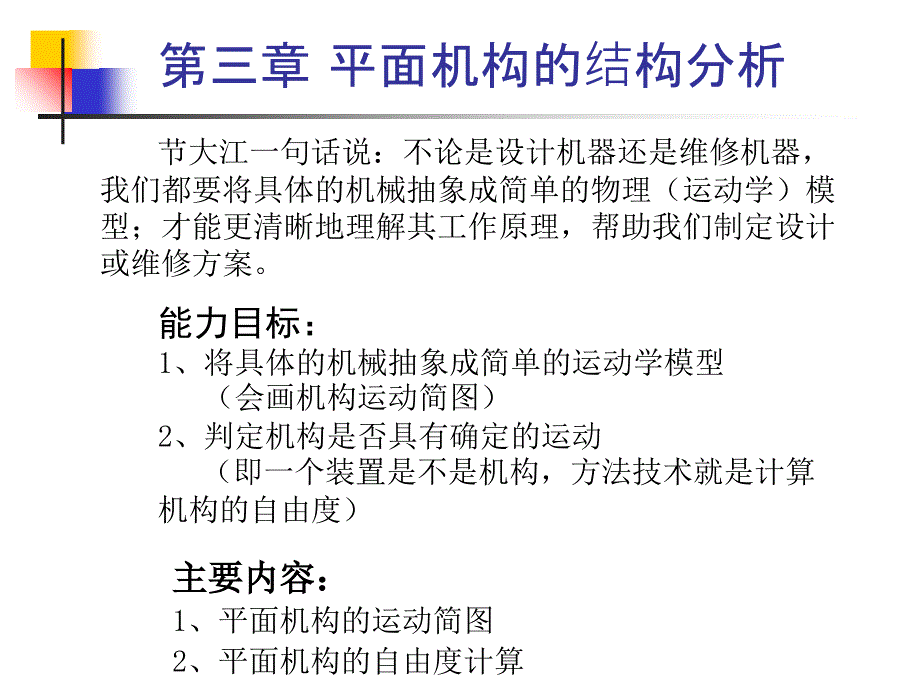 第三章 平面机构的结构分析

节大江一句话说：不论是设计机器还是维修机器，我们都要将具体的机械抽象成简单的物理（运动学）模型；才能更清晰地理解其工作原理，帮助我们制定设计或维修方案。

能力目标：

1、将具体的机械抽象成简单的运动学模型
（会画机构运动简图）

2、判定机构是否具有确定的运动
（即一个装置是不是机构，方法技术就是计算机构的自由度）

主要内容：

1、平面机构的运动简图

2、平面机构的自由度计算